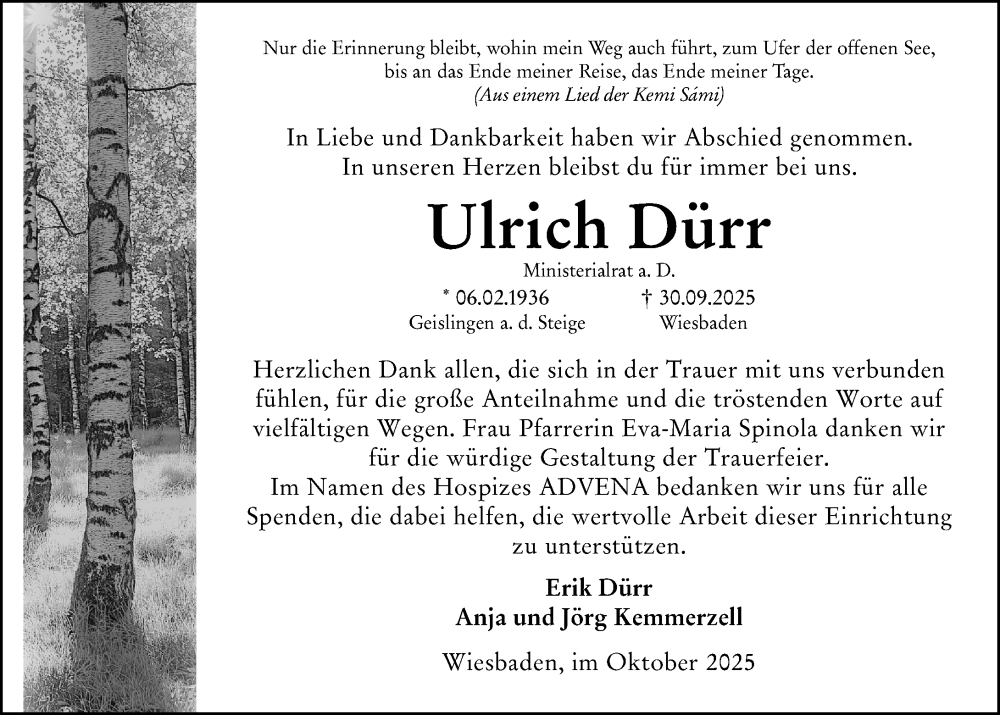 Nur die Erinnerung bleibt, wohin mein Weg auch führt, zum Ufer der offenen See, bis an das Ende meiner Reise, das Ende meiner Tage.
(Aus einem Lied der Kemi Sámi)

In Liebe und Dankbarkeit haben wir Abschied genommen.
In unseren Herzen bleibst du für immer bei uns.

Ulrich Dürr

Ministerialrat a. D.

* 06.02.1936 Geislingen a. d. Steige

† 30.09.2025 Wiesbaden

Herzlichen Dank allen, die sich in der Trauer mit uns verbunden fühlen, für die große Anteilnahme und die tröstenden Worte auf vielfältigen Wegen. Frau Pfarrerin Eva-Maria Spinola danken wir für die würdige Gestaltung der Trauerfeier.
Im Namen des Hospizes ADVENA bedanken wir uns für alle Spenden, die dabei helfen, die wertvolle Arbeit dieser Einrichtung zu unterstützen.

Erik Dürr
Anja und Jörg Kemmerzell

Wiesbaden, im Oktober 2025